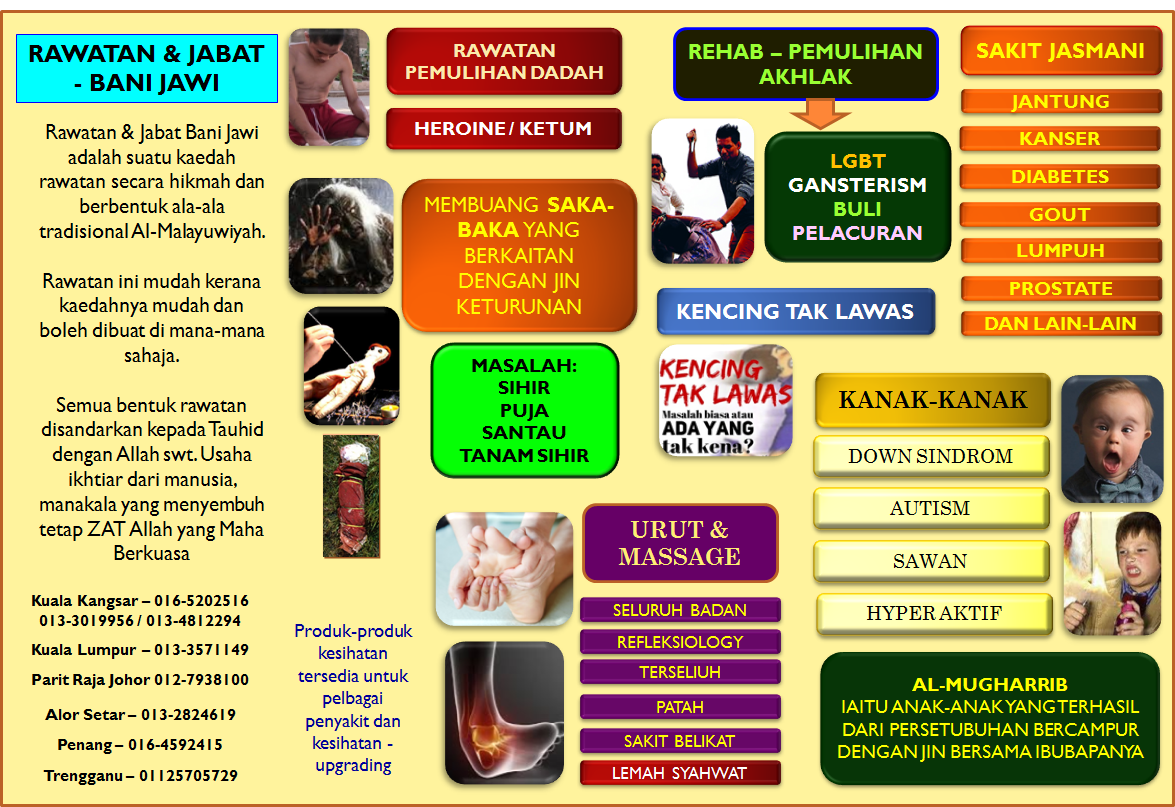 RAWATAN & JABAT - BANI JAWI

Rawatan & Jabat Bani Jawi adalah suatu kaedah rawatan secara hikmah dan berbentuk ala-ala tradisional Al-Malayuwiyah.

Rawatan ini mudah kerana kaedahnya mudah dan boleh dibuat di mana-mana sahaja.

Semua bentuk rawatan disandarkan kepada Tauhid dengan Allah swt. Usaha ikhtiar dari manusia, manakala yang menyembuh tetap ZAT Allah yang Maha Berkuasa

Kuala Kangsar – 016-5202516
013-3019956 / 013-4812294
Kuala Lumpur – 013-3571149
Parit Raja Johor 012-7938100
Alor Setar – 013-2824619
Penang – 016-4592415
Trengganu – 01125705729

RAWATAN PEMULIHAN DADAH

HEROINE / KETUM

MEMBUANG SAKA-BAKA YANG BERKAITAN DENGAN JIN KETURUNAN

MASALAH:
SIHIR
PUJA
SANTAU
TANAM SIHIR

Produk-produk kesihatan tersedia untuk pelbagai penyakit dan kesihatan - upgrading

REHAB – PEMULIHAN AKHLAK

LGBT
GANSTERISM
BULI
PELACURAN

KENCING TAK LAWAS

KENCING TAK LAWAS
Masalah biasa atau
ADA YANG tak kena?

URUT & MASSAGE

SELURUH BADAN
REFLEKSIOLOGY
TERSELIUH
PATAH
SAKIT BELIKAT
LEMAH SYAHWAT

SAKIT JASMANI

JANTUNG
KANSER
DIABETES
GOUT
LUMPUH
PROSTATE
DAN LAIN-LAIN

KANAK-KANAK

DOWN SINDROM
AUTISM
SAWAN
HYPER AKTIF

AL-MUGHARRIB
IAITU ANAK-ANAK YANG TERHASIL DARI PERSETUBUHAN BERCAMPUR DENGAN JIN BERSAMA IBUBAPANYA